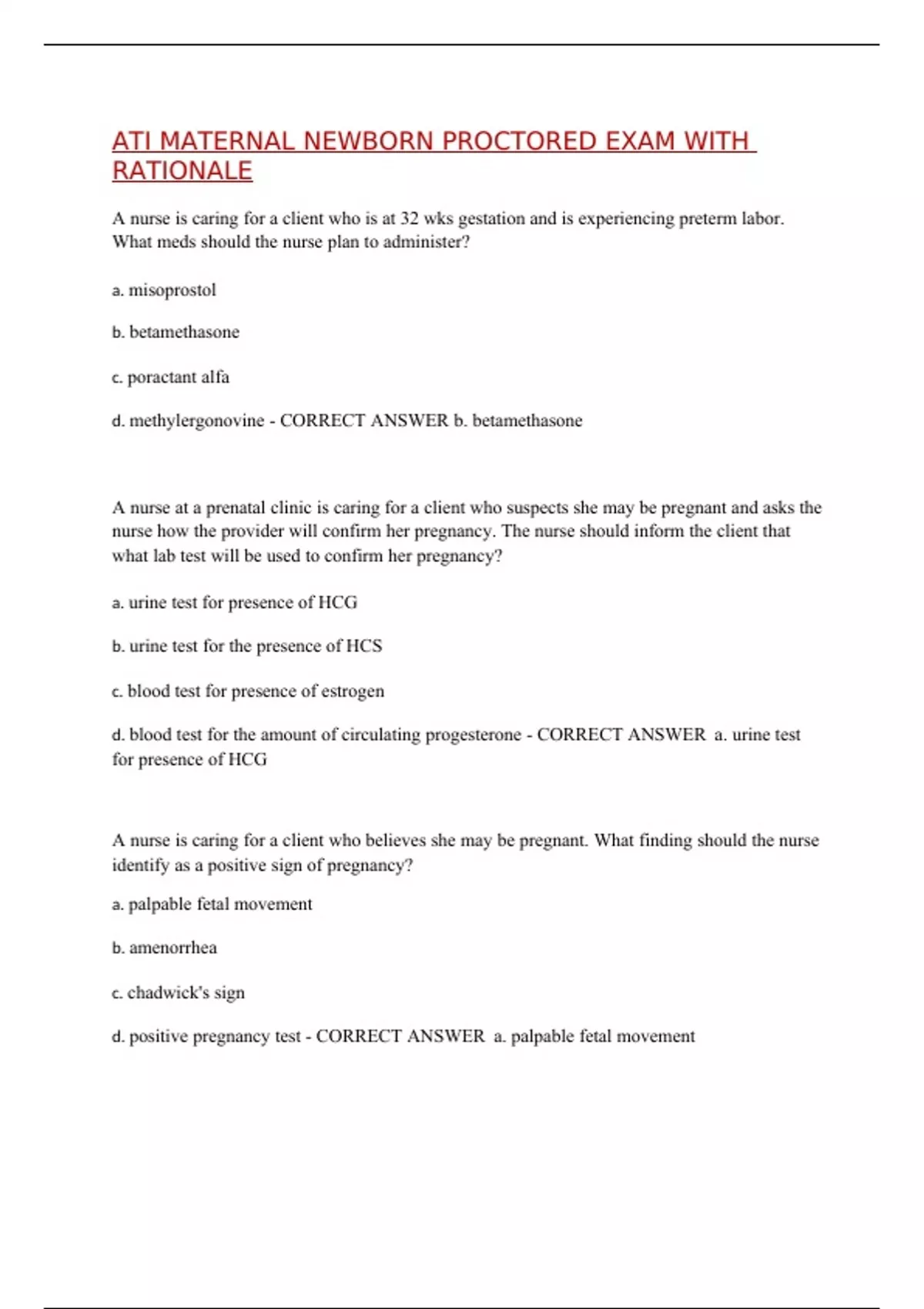 ATI MATERNAL NEWBORN PROCTORED EXAM WITH RATIONALE

A nurse is caring for a client who is at 32 wks gestation and is experiencing preterm labor. What meds should the nurse plan to administer?

a. misoprostol

b. betamethasone

c. poractant alfa

d. methylergonovine - CORRECT ANSWER b. betamethasone

A nurse at a prenatal clinic is caring for a client who suspects she may be pregnant and asks the nurse how the provider will confirm her pregnancy. The nurse should inform the client that what lab test will be used to confirm her pregnancy?

a. urine test for presence of HCG

b. urine test for the presence of HCS

c. blood test for presence of estrogen

d. blood test for the amount of circulating progesterone - CORRECT ANSWER a. urine test for presence of HCG

A nurse is caring for a client who believes she may be pregnant. What finding should the nurse identify as a positive sign of pregnancy?

a. palpable fetal movement

b. amenorrhea

c. chadwick's sign

d. positive pregnancy test - CORRECT ANSWER a. palpable fetal movement